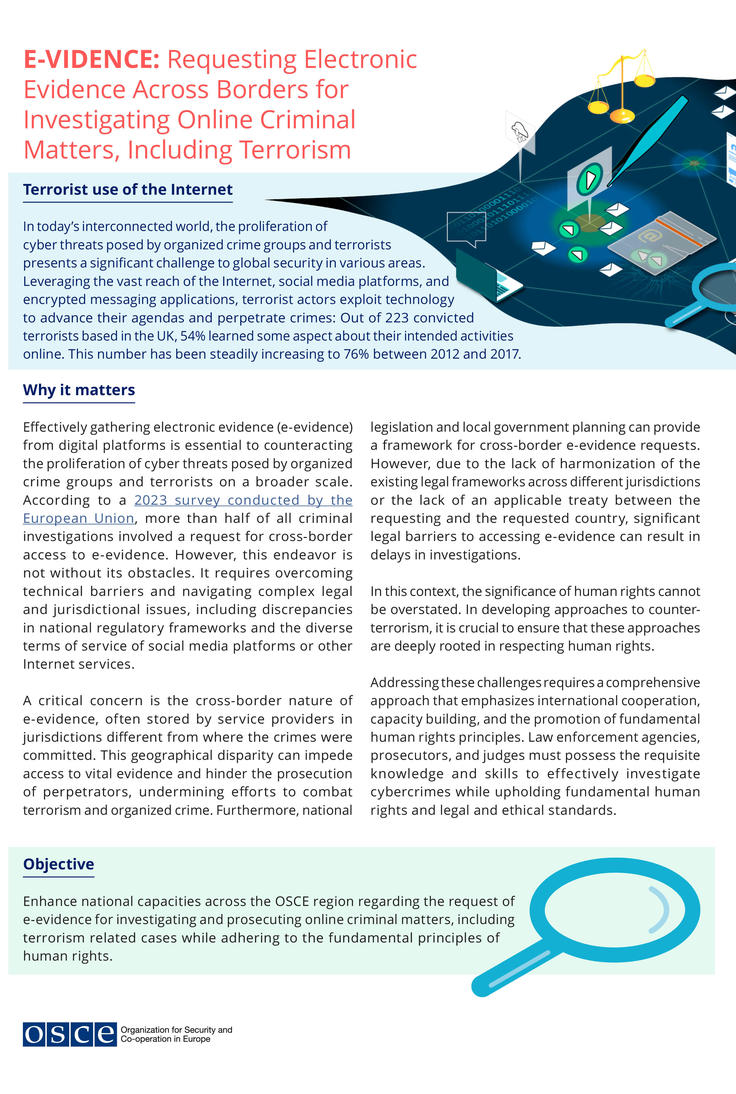 E-VIDENCE: Requesting Electronic Evidence Across Borders for Investigating Online Criminal Matters, Including Terrorism

Terrorist use of the Internet

In today's interconnected world, the proliferation of cyber threats posed by organized crime groups and terrorists presents a significant challenge to global security in various areas. Leveraging the vast reach of the Internet, social media platforms, and encrypted messaging applications, terrorist actors exploit technology to advance their agendas and perpetrate crimes: Out of 223 convicted terrorists based in the UK, 54% learned some aspect about their intended activities online. This number has been steadily increasing to 76% between 2012 and 2017.

Why it matters

Effectively gathering electronic evidence (e-evidence) from digital platforms is essential to counteracting the proliferation of cyber threats posed by organized crime groups and terrorists on a broader scale. According to a 2023 survey conducted by the European Union, more than half of all criminal investigations involved a request for cross-border access to e-evidence. However, this endeavor is not without its obstacles. It requires overcoming technical barriers and navigating complex legal and jurisdictional issues, including discrepancies in national regulatory frameworks and the diverse terms of service of social media platforms or other Internet services.

A critical concern is the cross-border nature of e-evidence, often stored by service providers in jurisdictions different from where the crimes were committed. This geographical disparity can impede access to vital evidence and hinder the prosecution of perpetrators, undermining efforts to combat terrorism and organized crime. Furthermore, national legislation and local government planning can provide a framework for cross-border e-evidence requests. However, due to the lack of harmonization of the existing legal frameworks across different jurisdictions or the lack of an applicable treaty between the requesting and the requested country, significant legal barriers to accessing e-evidence can result in delays in investigations.

In this context, the significance of human rights cannot be overstated. In developing approaches to counter-terrorism, it is crucial to ensure that these approaches are deeply rooted in respecting human rights.

Addressing these challenges requires a comprehensive approach that emphasizes international cooperation, capacity building, and the promotion of fundamental human rights principles. Law enforcement agencies, prosecutors, and judges must possess the requisite knowledge and skills to effectively investigate cybercrimes while upholding fundamental human rights and legal and ethical standards.

Objective

Enhance national capacities across the OSCE region regarding the request of e-evidence for investigating and prosecuting online criminal matters, including terrorism related cases while adhering to the fundamental principles of human rights.

OSCE Organization for Security and Co-operation in Europe